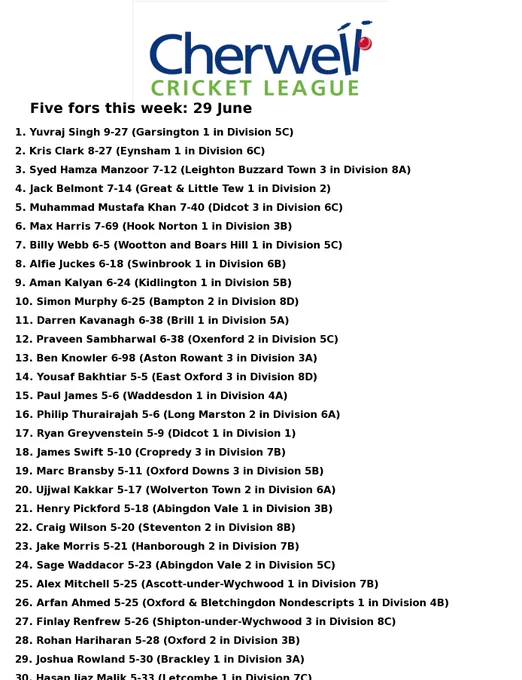 Cherwell
CRICKET LEAGUE

Five fors this week: 29 June

1. Yuvraj Singh 9-27 (Garsington 1 in Division 5C)
2. Kris Clark 8-27 (Eynsham 1 in Division 6C)
3. Syed Hamza Manzoor 7-12 (Leighton Buzzard Town 3 in Division 8A)
4. Jack Belmont 7-14 (Great & Little Tew 1 in Division 2)
5. Muhammad Mustafa Khan 7-40 (Didcot 3 in Division 6C)
6. Max Harris 7-69 (Hook Norton 1 in Division 3B)
7. Billy Webb 6-5 (Wootton and Boars Hill 1 in Division 5C)
8. Alfie Juckes 6-18 (Swinbrook 1 in Division 6B)
9. Aman Kalyan 6-24 (Kidlington 1 in Division 5B)
10. Simon Murphy 6-25 (Bampton 2 in Division 8D)
11. Darren Kavanagh 6-38 (Brill 1 in Division 5A)
12. Praveen Sambharwal 6-38 (Oxenford 2 in Division 5C)
13. Ben Knowler 6-98 (Aston Rowant 3 in Division 3A)
14. Yousaf Bakhtiar 5-5 (East Oxford 3 in Division 8D)
15. Paul James 5-6 (Waddesdon 1 in Division 4A)
16. Philip Thurairajah 5-6 (Long Marston 2 in Division 6A)
17. Ryan Greyvenstein 5-9 (Didcot 1 in Division 1)
18. James Swift 5-10 (Cropredy 3 in Division 7B)
19. Marc Bransby 5-11 (Oxford Downs 3 in Division 5B)
20. Ujjwal Kakkar 5-17 (Wolverton Town 2 in Division 6A)
21. Henry Pickford 5-18 (Abingdon Vale 1 in Division 3B)
22. Craig Wilson 5-20 (Steventon 2 in Division 8B)
23. Jake Morris 5-21 (Hanborough 2 in Division 7B)
24. Sage Waddacor 5-23 (Abingdon Vale 2 in Division 5C)
25. Alex Mitchell 5-25 (Ascott-under-Wychwood 1 in Division 7B)
26. Arfan Ahmed 5-25 (Oxford & Bletchingdon Nondescripts 1 in Division 4B)
27. Finlay Renfrew 5-26 (Shipton-under-Wychwood 3 in Division 8C)
28. Rohan Hariharan 5-28 (Oxford 2 in Division 3B)
29. Joshua Rowland 5-30 (Brackley 1 in Division 3A)
30. Hasan Ijaz Malik 5-33 (Letcombe 1 in Division 7C)